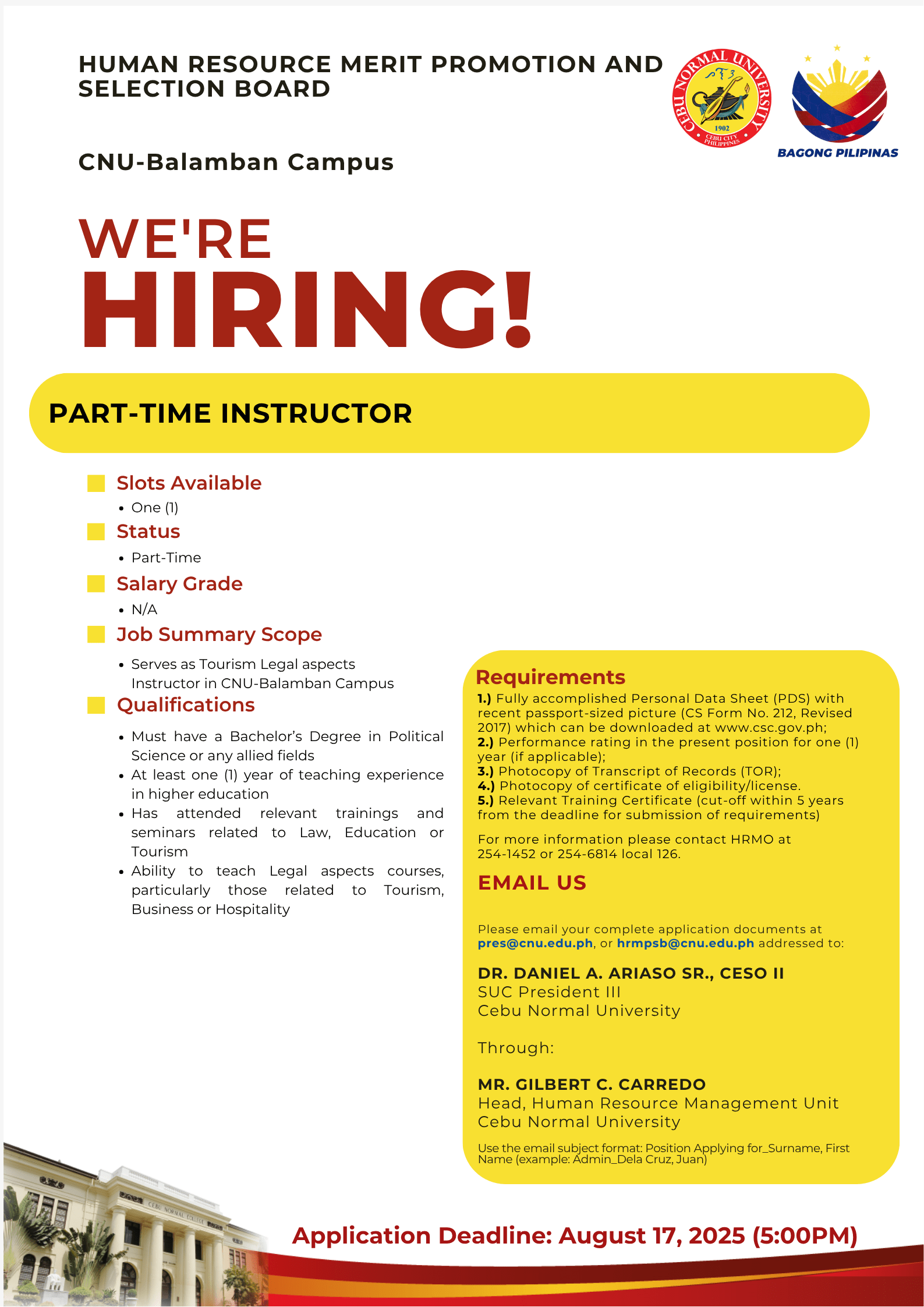 HUMAN RESOURCE MERIT PROMOTION AND SELECTION BOARD

CEBU NORMAL UNIVERSITY 1902 CEBU CITY PHILIPPINES

BAGONG PILIPINAS

CNU-Balamban Campus

WE'RE HIRING!

PART-TIME INSTRUCTOR

Slots Available
• One (1)

Status
• Part-Time

Salary Grade
• N/A

Job Summary Scope
• Serves as Tourism Legal aspects Instructor in CNU-Balamban Campus

Qualifications
• Must have a Bachelor's Degree in Political Science or any allied fields
• At least one (1) year of teaching experience in higher education
• Has attended relevant trainings and seminars related to Law, Education or Tourism
• Ability to teach Legal aspects courses, particularly those related to Tourism, Business or Hospitality

Requirements
1.) Fully accomplished Personal Data Sheet (PDS) with recent passport-sized picture (CS Form No. 212, Revised 2017) which can be downloaded at www.csc.gov.ph;
2.) Performance rating in the present position for one (1) year (if applicable);
3.) Photocopy of Transcript of Records (TOR);
4.) Photocopy of certificate of eligibility/license.
5.) Relevant Training Certificate (cut-off within 5 years from the deadline for submission of requirements)

For more information please contact HRMO at 254-1452 or 254-6814 local 126.

EMAIL US

Please email your complete application documents at pres@cnu.edu.ph, or hrmpsb@cnu.edu.ph addressed to:

DR. DANIEL A. ARIASO SR., CESO II
SUC President III
Cebu Normal University

Through:

MR. GILBERT C. CARREDO
Head, Human Resource Management Unit
Cebu Normal University

Use the email subject format: Position Applying for_Surname, First Name (example: Admin_Dela Cruz, Juan)

CEBU NORMAL COLLEGE

Application Deadline: August 17, 2025 (5:00PM)